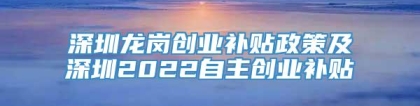 深圳龙岗创业补贴政策及
深圳2022自主创业补贴